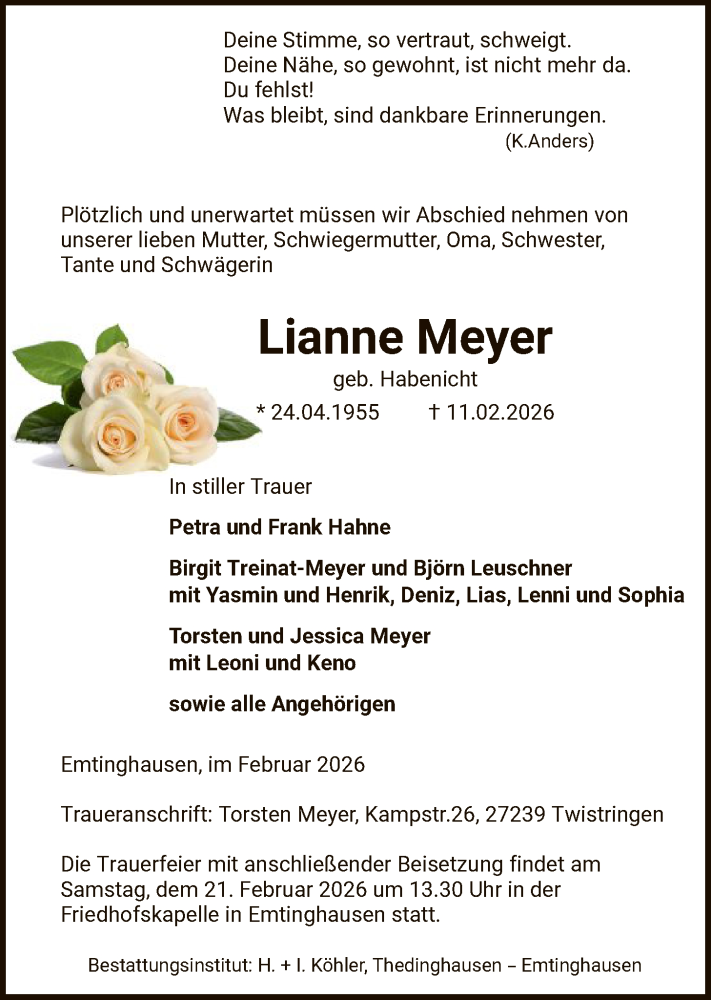 Deine Stimme, so vertraut, schweigt.
Deine Nähe, so gewohnt, ist nicht mehr da.
Du fehlst!
Was bleibt, sind dankbare Erinnerungen.
(K.Anders)

Plötzlich und unerwartet müssen wir Abschied nehmen von unserer lieben Mutter, Schwiegermutter, Oma, Schwester, Tante und Schwägerin

Lianne Meyer
geb. Habenicht
* 24.04.1955 † 11.02.2026

In stiller Trauer

Petra und Frank Hahne

Birgit Treinat-Meyer und Björn Leuschner
mit Yasmin und Henrik, Deniz, Lias, Lenni und Sophia

Torsten und Jessica Meyer
mit Leoni und Keno

sowie alle Angehörigen

Emtinghausen, im Februar 2026

Traueranschrift: Torsten Meyer, Kampstr.26, 27239 Twistringen

Die Trauerfeier mit anschließender Beisetzung findet am Samstag, dem 21. Februar 2026 um 13.30 Uhr in der Friedhofskapelle in Emtinghausen statt.

Bestattungsinstitut: H. + I. Köhler, Thedinghausen – Emtinghausen